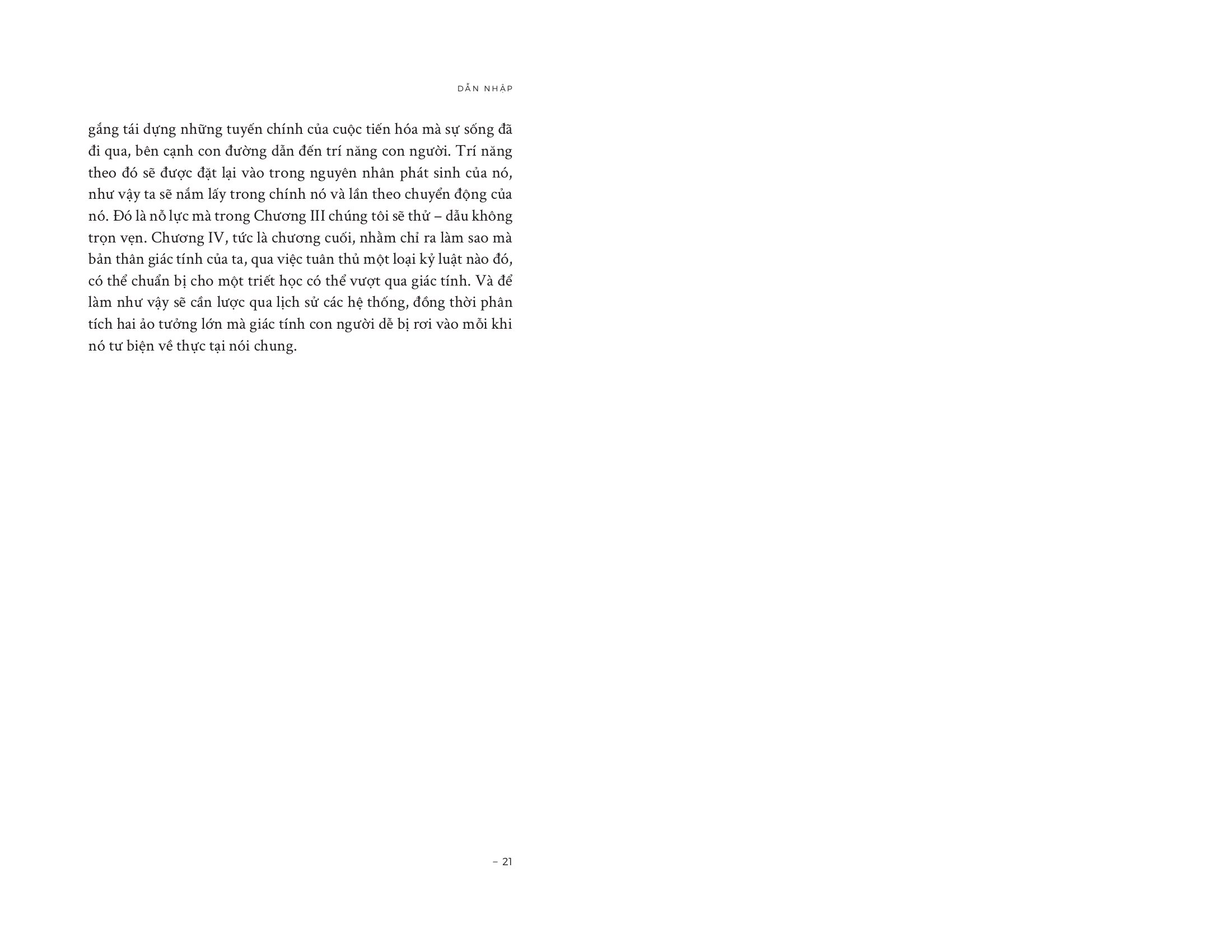 DẪN NHẬP

gắng tái dựng những tuyến chính của cuộc tiến hóa mà sự sống đã đi qua, bên cạnh con đường dẫn đến trí năng con người. Trí năng theo đó sẽ được đặt lại vào trong nguyên nhân phát sinh của nó, như vậy ta sẽ nắm lấy trong chính nó và lần theo chuyển động của nó. Đó là nỗ lực mà trong Chương III chúng tôi sẽ thử – dẫu không trọn vẹn. Chương IV, tức là chương cuối, nhằm chỉ ra làm sao mà bản thân giác tính của ta, qua việc tuân thủ một loại kỷ luật nào đó, có thể chuẩn bị cho một triết học có thể vượt qua giác tính. Và để làm như vậy sẽ cần lược qua lịch sử các hệ thống, đồng thời phân tích hai ảo tưởng lớn mà giác tính con người dễ bị rơi vào mỗi khi nó tư biện về thực tại nói chung.

– 21